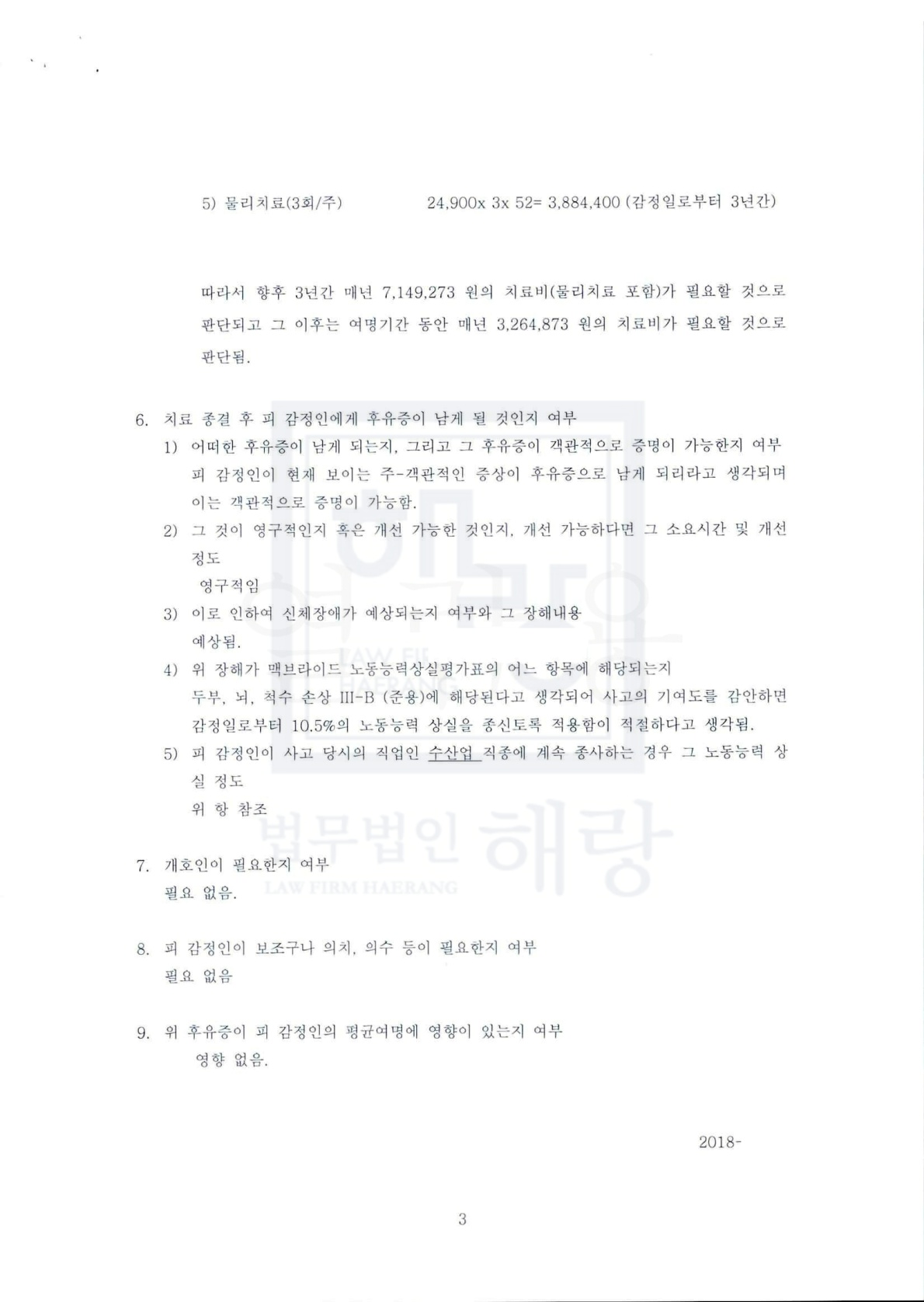 5) 물리치료(3회/주) 24,900x 3x 52= 3,884,400 (감정일로부터 3년간)

따라서 향후 3년간 매년 7,149,273 원의 치료비(물리치료 포함)가 필요할 것으로 판단되고 그 이후는 여명기간 동안 매년 3,264,873 원의 치료비가 필요할 것으로 판단됨.

6. 치료 종결 후 피 감정인에게 후유증이 남게 될 것인지 여부

1) 어떠한 후유증이 남게 되는지, 그리고 그 후유증이 객관적으로 증명이 가능한지 여부
피 감정인이 현재 보이는 주-객관적인 증상이 후유증으로 남게 되리라고 생각되며 이는 객관적으로 증명이 가능함.

2) 그 것이 영구적인지 혹은 개선 가능한 것인지, 개선 가능하다면 그 소요시간 및 개선 정도
영구적임

3) 이로 인하여 신체장애가 예상되는지 여부와 그 장해내용
예상됨.

4) 위 장해가 맥브라이드 노동능력상실평가표의 어느 항목에 해당되는지
두부, 뇌, 척수 손상 III-B (준용)에 해당된다고 생각되어 사고의 기여도를 감안하면 감정일로부터 10.5%의 노동능력 상실을 종신토록 적용함이 적절하다고 생각됨.

5) 피 감정인이 사고 당시의 직업인 수산업 직종에 계속 종사하는 경우 그 노동능력 상실 정도
위 항 참조

7. 개호인이 필요한지 여부
필요 없음.

8. 피 감정인이 보조구나 의치, 의수 등이 필요한지 여부
필요 없음

9. 위 후유증이 피 감정인의 평균여명에 영향이 있는지 여부
영향 없음.

2018-

3

법무법인 해랑
LAW FIRM HAERANG